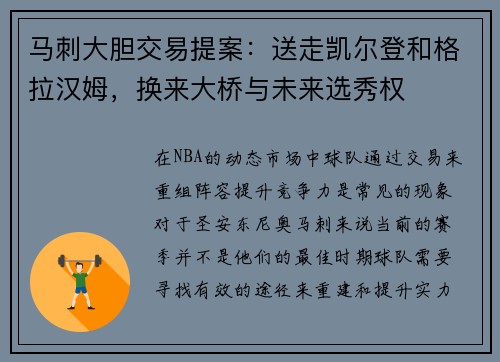 马刺大胆交易提案：送走凯尔登和格拉汉姆，换来大桥与未来选秀权

在NBA的动态市场中球队通过交易来重组阵容提升竞争力是常见的现象对于圣安东尼奥马刺来说当前的赛季并不是他们的最佳时期球队需要寻找有效的途径来重建和提升实力